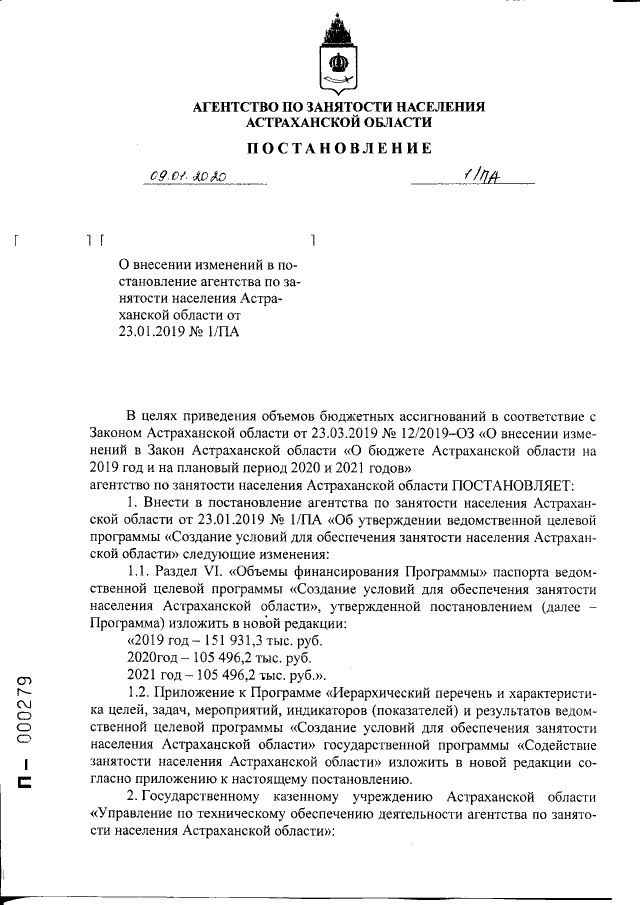 АГЕНТСТВО ПО ЗАНЯТОСТИ НАСЕЛЕНИЯ АСТРАХАНСКОЙ ОБЛАСТИ

ПОСТАНОВЛЕНИЕ

09.01.2020 1/ПА

О внесении изменений в постановление агентства по занятости населения Астраханской области от 23.01.2019 № 1/ПА

В целях приведения объемов бюджетных ассигнований в соответствие с Законом Астраханской области от 23.03.2019 № 12/2019–ОЗ «О внесении изменений в Закон Астраханской области «О бюджете Астраханской области на 2019 год и на плановый период 2020 и 2021 годов»
агентство по занятости населения Астраханской области ПОСТАНОВЛЯЕТ:

1. Внести в постановление агентства по занятости населения Астраханской области от 23.01.2019 № 1/ПА «Об утверждении ведомственной целевой программы «Создание условий для обеспечения занятости населения Астраханской области» следующие изменения:

1.1. Раздел VI. «Объемы финансирования Программы» паспорта ведомственной целевой программы «Создание условий для обеспечения занятости населения Астраханской области», утвержденной постановлением (далее – Программа) изложить в новой редакции:

«2019 год – 151 931,3 тыс. руб.

2020год – 105 496,2 тыс. руб.

2021 год – 105 496,2 тыс. руб.».

1.2. Приложение к Программе «Иерархический перечень и характеристика целей, задач, мероприятий, индикаторов (показателей) и результатов ведомственной целевой программы «Создание условий для обеспечения занятости населения Астраханской области» государственной программы «Содействие занятости населения Астраханской области» изложить в новой редакции согласно приложению к настоящему постановлению.

2. Государственному казенному учреждению Астраханской области «Управление по техническому обеспечению деятельности агентства по занятости населения Астраханской области»:

П – 000279